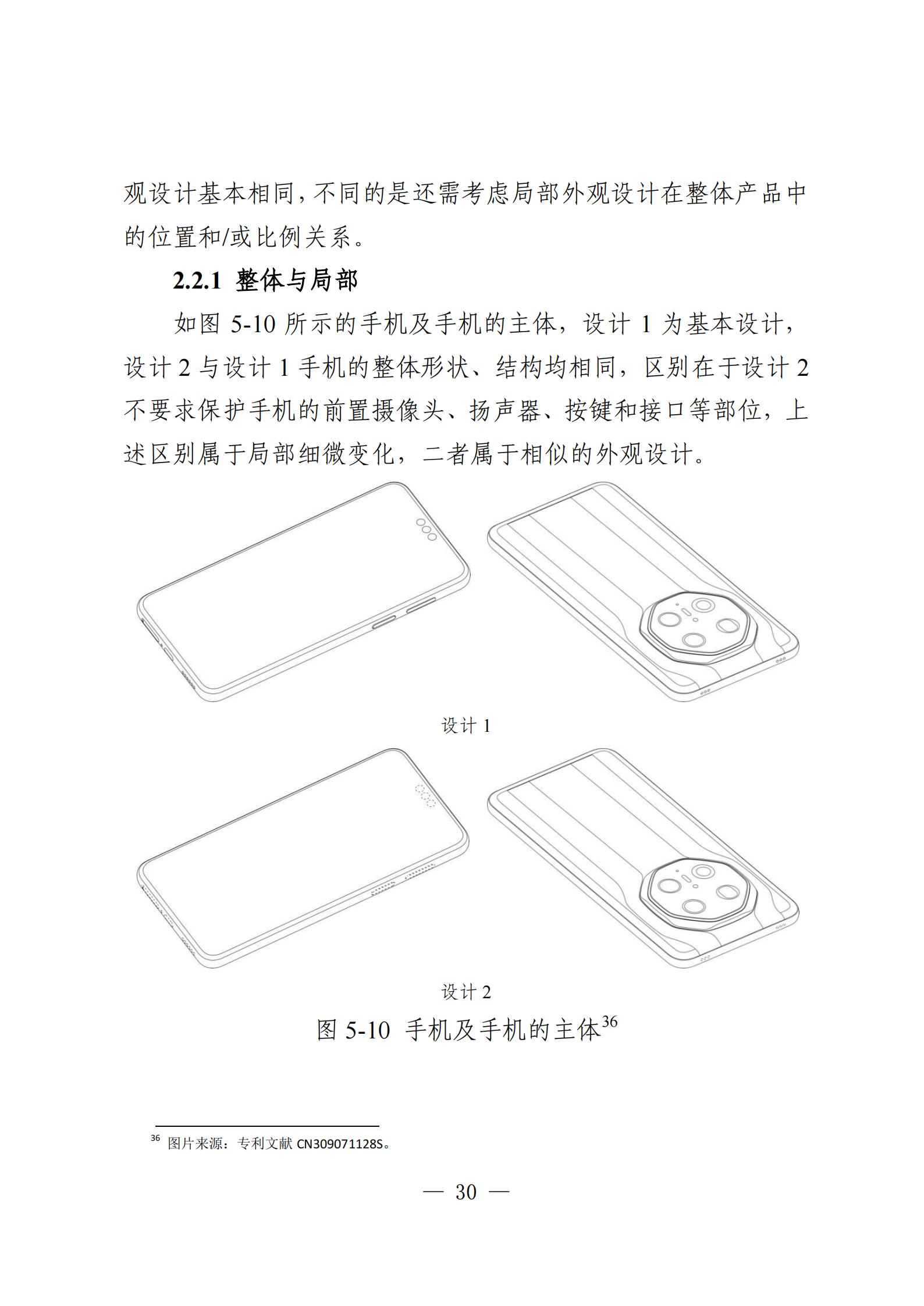 观设计基本相同，不同的是还需考虑局部外观设计在整体产品中的位置和/或比例关系。

2.2.1 整体与局部

如图 5-10 所示的手机及手机的主体，设计 1 为基本设计，设计 2 与设计 1 手机的整体形状、结构均相同，区别在于设计 2 不要求保护手机的前置摄像头、扬声器、按键和接口等部位，上述区别属于局部细微变化，二者属于相似的外观设计。

设计 1

设计 2

图 5-10 手机及手机的主体$^{36}$

$^{36}$ 图片来源：专利文献 CN309071128S。

— 30 —